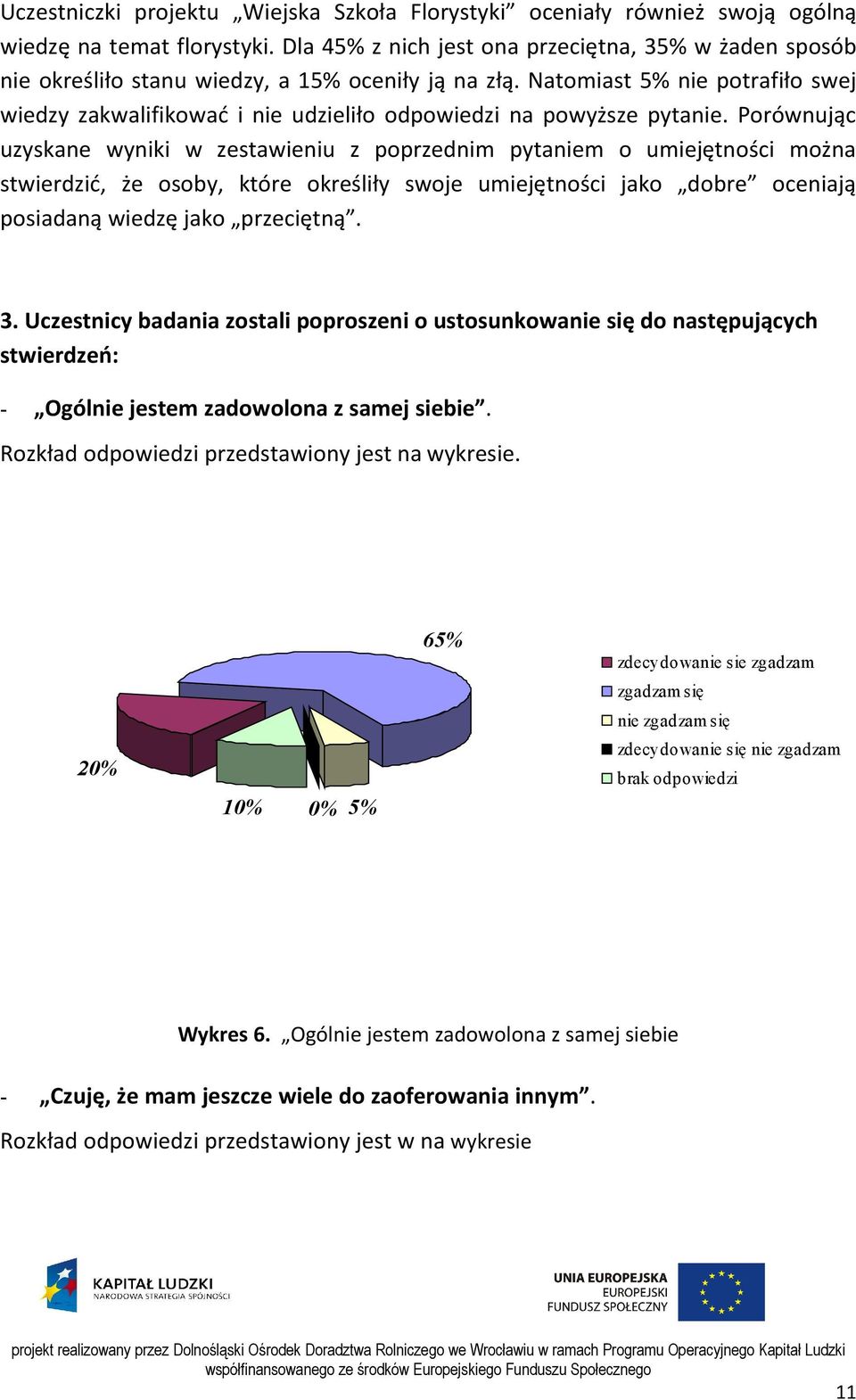 Uczestniczki projektu „Wiejska Szkoła Florystyki” oceniały również swoją ogólną wiedzę na temat florystyki. Dla 45% z nich jest ona przeciętna, 35% w żaden sposób nie określiło stanu wiedzy, a 15% oceniły ją na złą. Natomiast 5% nie potrafiło swej wiedzy zakwalifikować i nie udzieliło odpowiedzi na powyższe pytanie. Porównując uzyskane wyniki w zestawieniu z poprzednim pytaniem o umiejętności można stwierdzić, że osoby, które określiły swoje umiejętności jako „dobre” oceniają posiadaną wiedzę jako „przeciętną”.

3. Uczestnicy badania zostali poproszeni o ustosunkowanie się do następujących stwierdzeń:

- „Ogólnie jestem zadowolona z samej siebie”.

Rozkład odpowiedzi przedstawiony jest na wykresie.

65%
20%
10%
0%
5%

zdecydowanie sie zgadzam
zgadzam się
nie zgadzam się
zdecydowanie się nie zgadzam
brak odpowiedzi

Wykres 6. „Ogólnie jestem zadowolona z samej siebie

- „Czuję, że mam jeszcze wiele do zaoferowania innym”.

Rozkład odpowiedzi przedstawiony jest w na wykresie

KAPITAŁ LUDZKI
NARODOWA STRATEGIA SPÓJNOŚCI

UNIA EUROPEJSKA
EUROPEJSKI
FUNDUSZ SPOŁECZNY

projekt realizowany przez Dolnośląski Ośrodek Doradztwa Rolniczego we Wrocławiu w ramach Programu Operacyjnego Kapitał Ludzki współfinansowanego ze środków Europejskiego Funduszu Społecznego

11